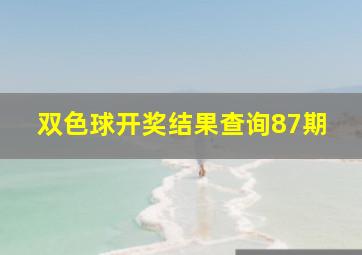 双色球开奖结果查询87期